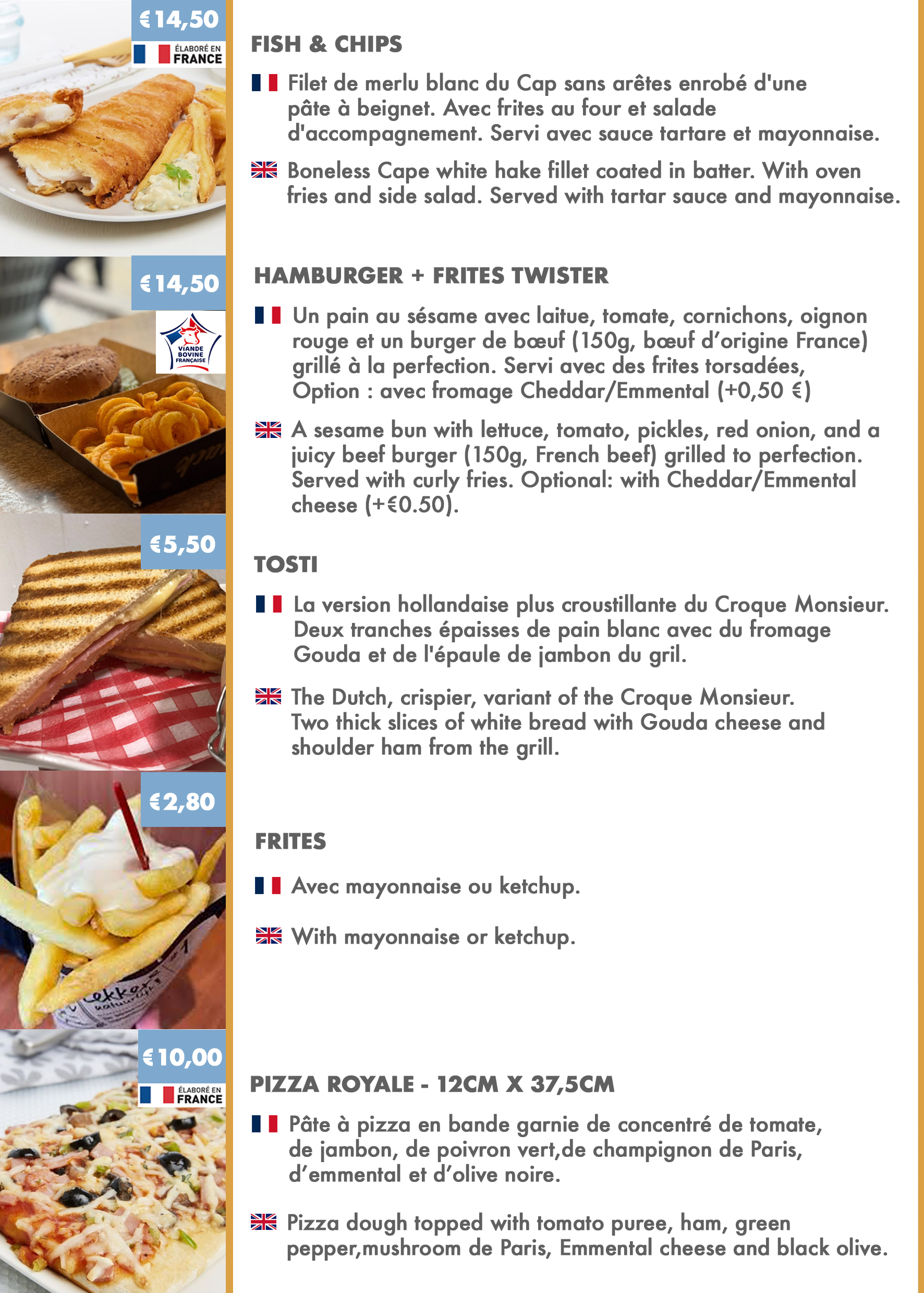 €14,50

ÉLABORÉ EN FRANCE

FISH & CHIPS

Filet de merlu blanc du Cap sans arêtes enrobé d'une pâte à beignet. Avec frites au four et salade d'accompagnement. Servi avec sauce tartare et mayonnaise.

Boneless Cape white hake fillet coated in batter. With oven fries and side salad. Served with tartar sauce and mayonnaise.

€14,50

VIANDE BOVINE FRANÇAISE

HAMBURGER + FRITES TWISTER

Un pain au sésame avec laitue, tomate, cornichons, oignon rouge et un burger de bœuf (150g, bœuf d'origine France) grillé à la perfection. Servi avec des frites torsadées, Option : avec fromage Cheddar/Emmental (+0,50 €)

A sesame bun with lettuce, tomato, pickles, red onion, and a juicy beef burger (150g, French beef) grilled to perfection. Served with curly fries. Optional: with Cheddar/Emmental cheese (+€0.50).

€5,50

TOSTI

La version hollandaise plus croustillante du Croque Monsieur. Deux tranches épaisses de pain blanc avec du fromage Gouda et de l'épaule de jambon du gril.

The Dutch, crispier, variant of the Croque Monsieur. Two thick slices of white bread with Gouda cheese and shoulder ham from the grill.

€2,80

FRITES

Avec mayonnaise ou ketchup.

With mayonnaise or ketchup.

€10,00

ÉLABORÉ EN FRANCE

PIZZA ROYALE - 12CM X 37,5CM

Pâte à pizza en bande garnie de concentré de tomate, de jambon, de poivron vert,de champignon de Paris, d'emmental et d'olive noire.

Pizza dough topped with tomato puree, ham, green pepper,mushroom de Paris, Emmental cheese and black olive.